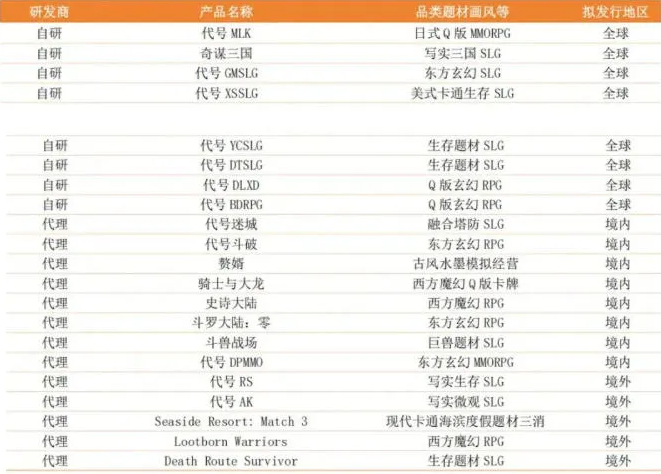 | 研发商 | 产品名称 | 品类题材画风等 | 拟发行地区 |
|---|---|---|---|
| 自研 | 代号MLK | 日式Q版MMORPG | 全球 |
| 自研 | 奇谋三国 | 写实三国SLG | 全球 |
| 自研 | 代号GMSLG | 东方玄幻SLG | 全球 |
| 自研 | 代号XSSLG | 美式卡通生存SLG | 全球 |
| 自研 | 代号YCSLG | 生存题材SLG | 全球 |
| 自研 | 代号DTSLG | 生存题材SLG | 全球 |
| 自研 | 代号DLXD | Q版玄幻RPG | 全球 |
| 自研 | 代号BDRPG | Q版玄幻RPG | 全球 |
| 代理 | 代号迷城 | 融合塔防SLG | 境内 |
| 代理 | 代号斗破 | 东方玄幻RPG | 境内 |
| 代理 | 赘婿 | 古风水墨模拟经营 | 境内 |
| 代理 | 骑士与大龙 | 西方魔幻Q版卡牌 | 境内 |
| 代理 | 史诗大陆 | 西方魔幻RPG | 境内 |
| 代理 | 斗罗大陆：零 | 东方玄幻RPG | 境内 |
| 代理 | 斗兽战场 | 巨兽题材SLG | 境内 |
| 代理 | 代号DPMMO | 东方玄幻MMORPG | 境内 |
| 代理 | 代号RS | 写实生存SLG | 境外 |
| 代理 | 代号AK | 写实微观SLG | 境外 |
| 代理 | Seaside Resort: Match 3 | 现代卡通海滨度假题材三消 | 境外 |
| 代理 | Lootborn Warriors | 西方魔幻RPG | 境外 |
| 代理 | Death Route Survivor | 生存题材SLG | 境外 |